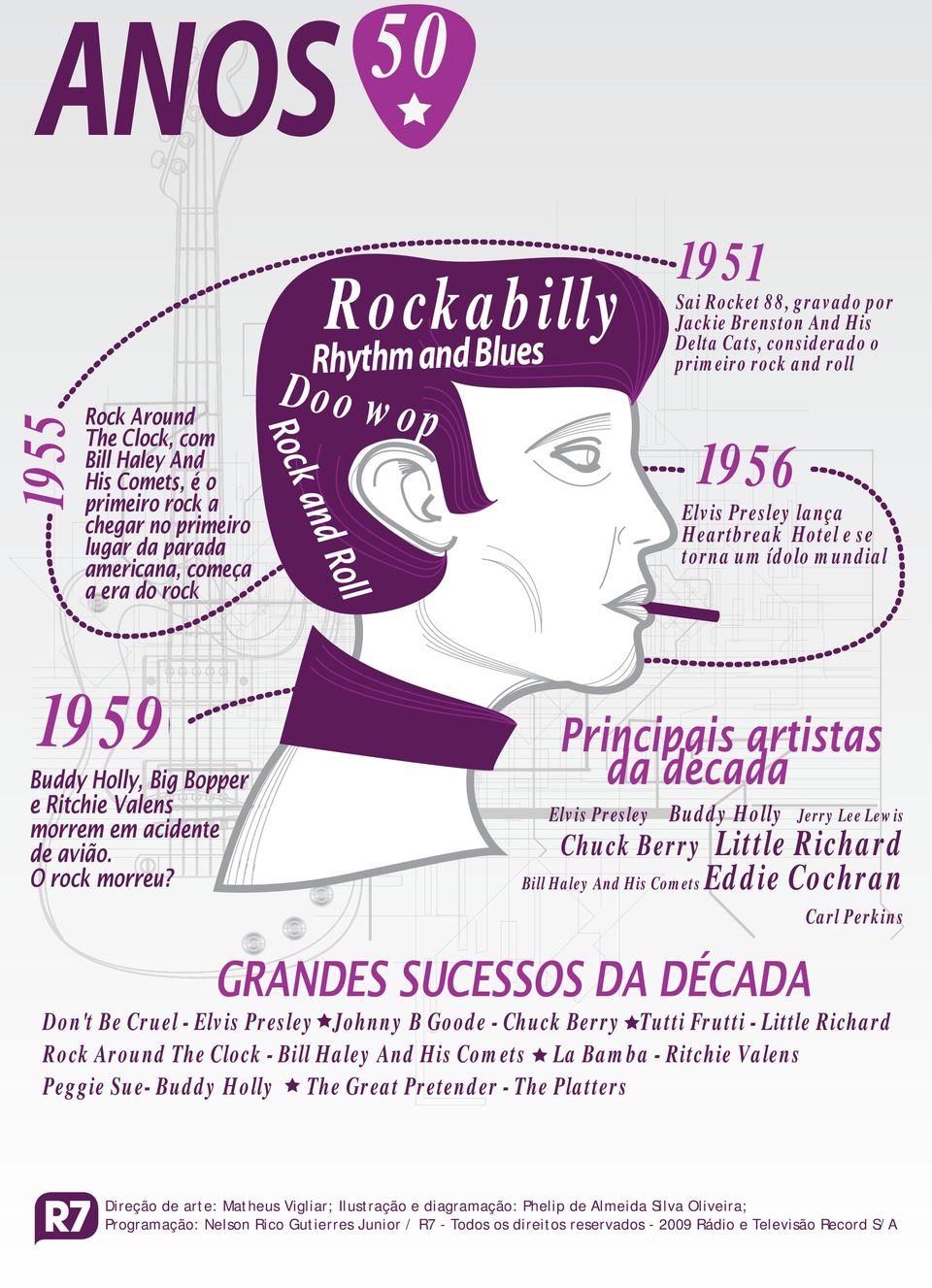 ANOS 50

Rockabilly
Rhythm and Blues
Doo wop
Rock and Roll

1951
Sai Rocket 88, gravado por Jackie Brenston And His Delta Cats, considerado o primeiro rock and roll

1955
Rock Around The Clock, com Bill Haley And His Comets, é o primeiro rock a chegar no primeiro lugar da parada americana, começa a era do rock

1956
Elvis Presley lança Heartbreak Hotel e se torna um ídolo mundial

1959
Buddy Holly, Big Bopper e Ritchie Valens morrem em acidente de avião. O rock morreu?

Principais artistas da década
Elvis Presley Buddy Holly Jerry Lee Lewis
Chuck Berry Little Richard
Bill Haley And His Comets Eddie Cochran
Carl Perkins

GRANDES SUCESSOS DA DÉCADA
Don't Be Cruel - Elvis Presley ★ Johnny B Goode - Chuck Berry ★ Tutti Frutti - Little Richard
Rock Around The Clock - Bill Haley And His Comets ★ La Bamba - Ritchie Valens
Peggie Sue- Buddy Holly ★ The Great Pretender - The Platters

R7
Direção de arte: Matheus Vigliar; Ilustração e diagramação: Phelip de Almeida Silva Oliveira;
Programação: Nelson Rico Gutierres Junior / R7 - Todos os direitos reservados - 2009 Rádio e Televisão Record S/A